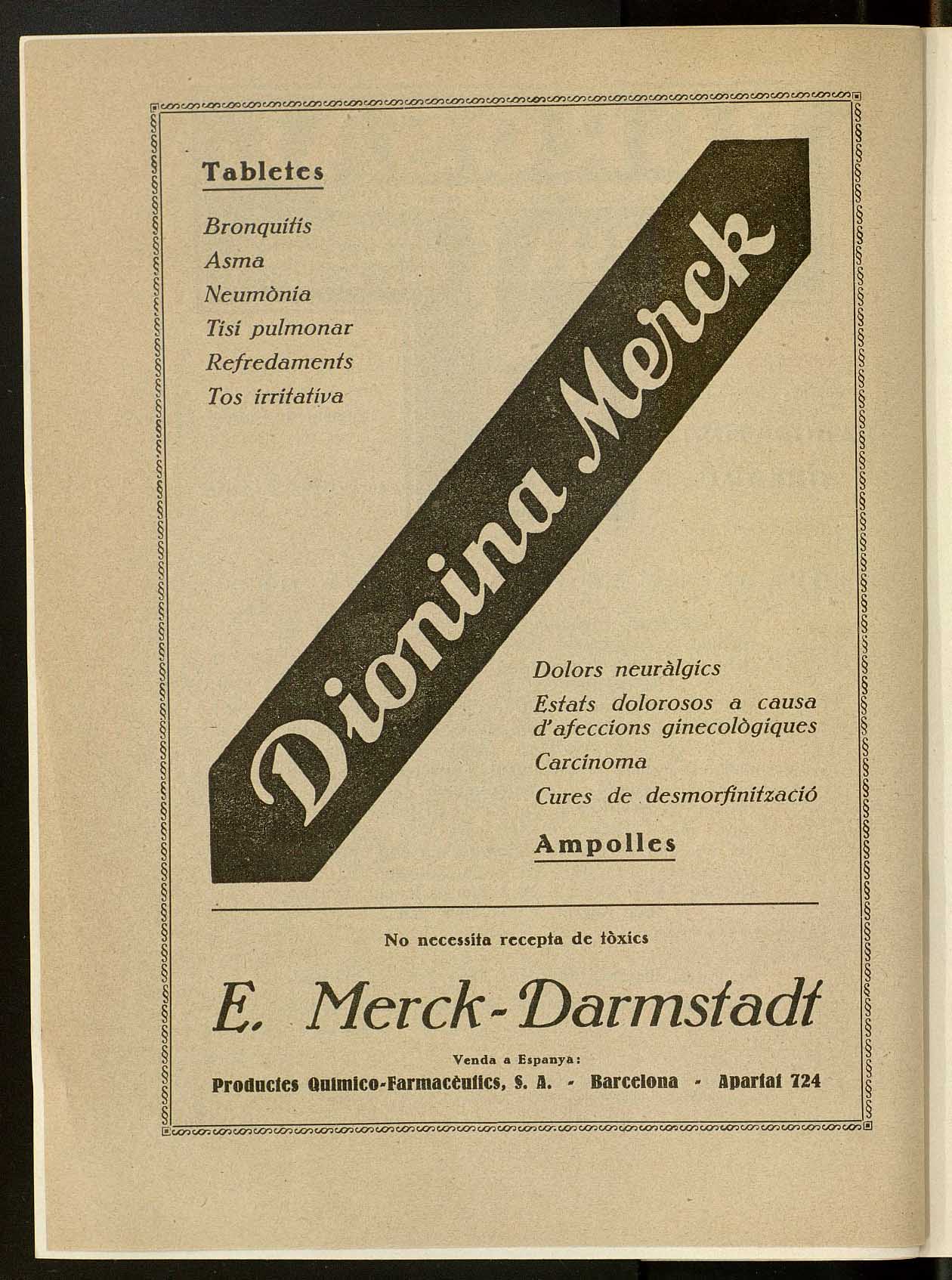 Tabletes

Bronquitis
Asma
Neumònia
Tisi pulmonar
Refredaments
Tos irritativa

Dionina Merck

Dolors neuràlgics
Estats dolorosos a causa d'afeccions ginecològiques
Carcinoma
Cures de desmorfinització

Ampolles

No necessita recepta de tòxics

E. Merck - Darmstadt

Venda a Espanya:
Productes Químico-Farmacèutics, S. A. - Barcelona - Apartat 724